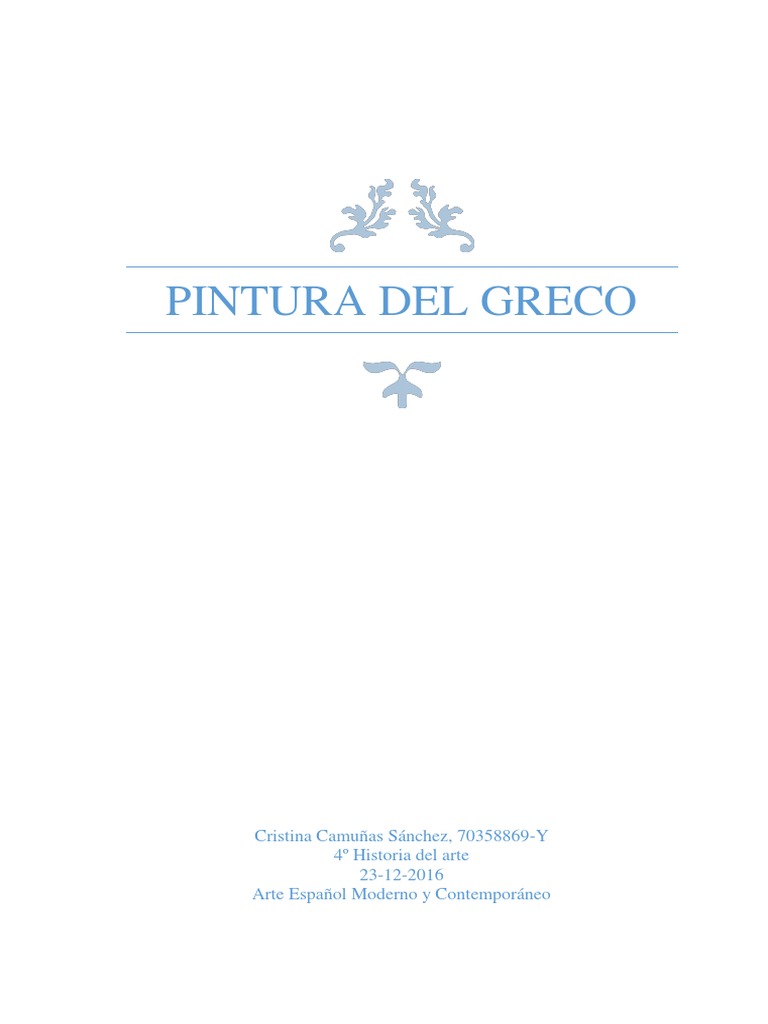 PINTURA DEL GRECO

Cristina Camuñas Sánchez, 70358869-Y
4º Historia del arte
23-12-2016
Arte Español Moderno y Contemporáneo